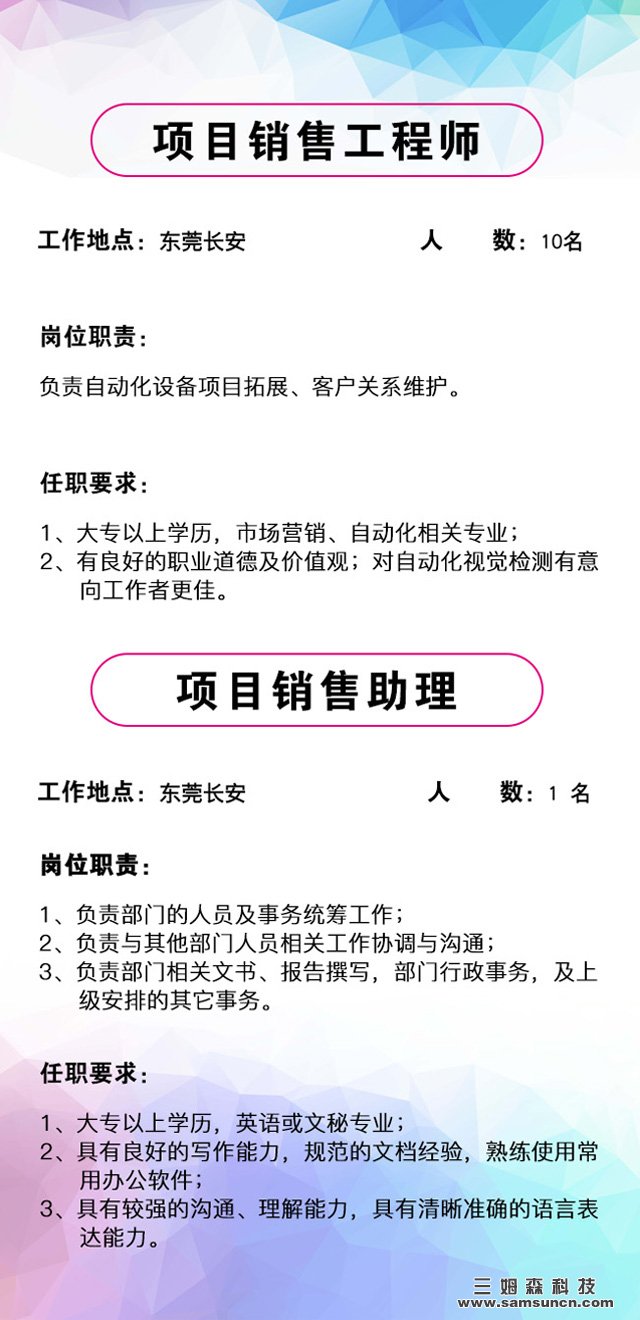 项目销售工程师

工作地点：东莞长安　　人　数：10名

岗位职责：

负责自动化设备项目拓展、客户关系维护。

任职要求：

1、大专以上学历，市场营销、自动化相关专业；
2、有良好的职业道德及价值观；对自动化视觉检测有意向工作者更佳。

项目销售助理

工作地点：东莞长安　　人　数：1 名

岗位职责：

1、负责部门的人员及事务统筹工作；
2、负责与其他部门人员相关工作协调与沟通；
3、负责部门相关文书、报告撰写，部门行政事务，及上级安排的其它事务。

任职要求：

1、大专以上学历，英语或文秘专业；
2、具有良好的写作能力，规范的文档经验，熟练使用常用办公软件；
3、具有较强的沟通、理解能力，具有清晰准确的语言表达能力。

三姆森科技
www.samsuncn.com